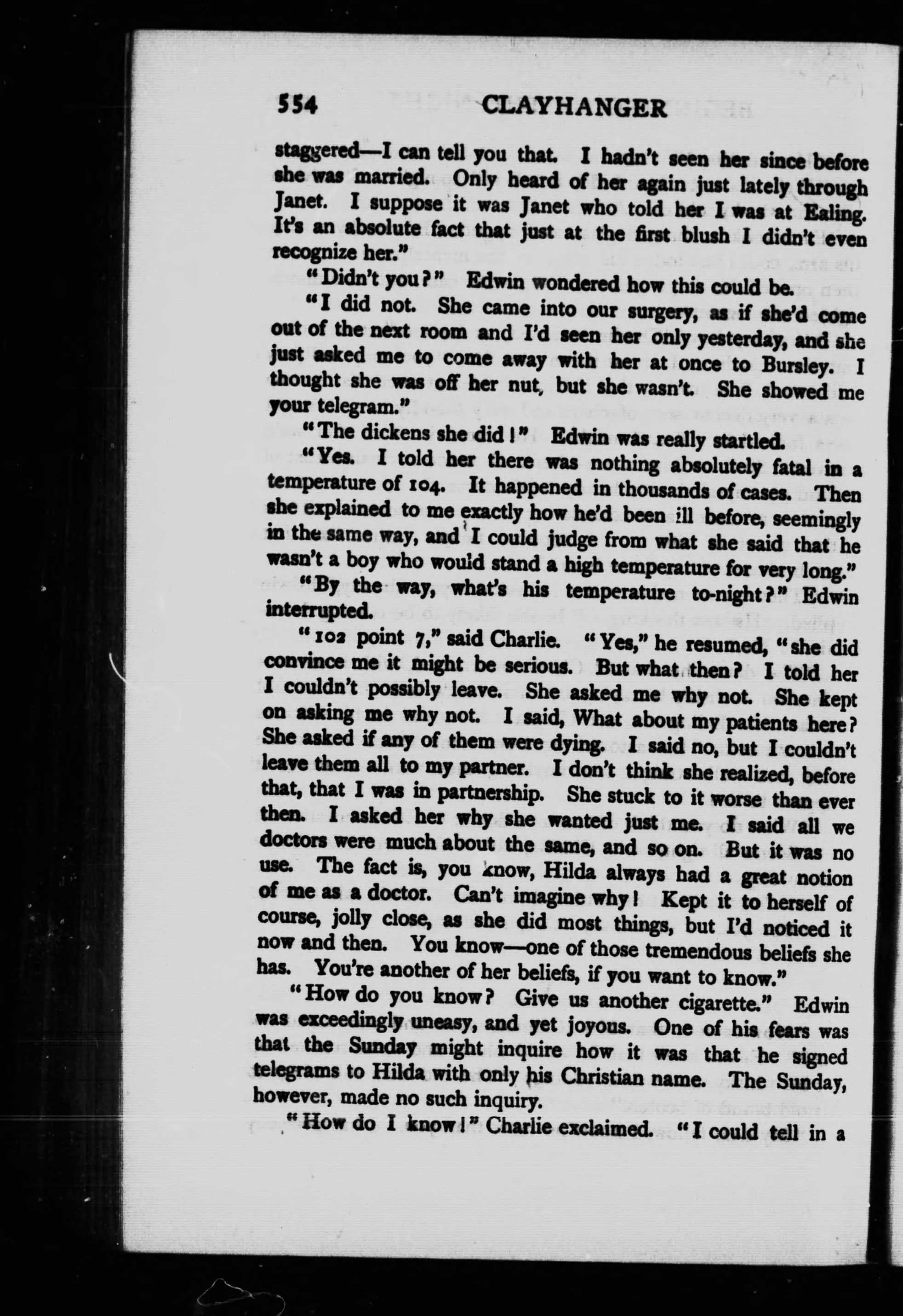 554 CLAYHANGER

staggered—I can tell you that. I hadn't seen her since before she was married. Only heard of her again just lately through Janet. I suppose it was Janet who told her I was at Ealing. It's an absolute fact that just at the first blush I didn't even recognize her."

"Didn't you?" Edwin wondered how this could be.

"I did not. She came into our surgery, as if she'd come out of the next room and I'd seen her only yesterday, and she just asked me to come away with her at once to Bursley. I thought she was off her nut, but she wasn't. She showed me your telegram."

"The dickens she did!" Edwin was really startled.

"Yes. I told her there was nothing absolutely fatal in a temperature of 104. It happened in thousands of cases. Then she explained to me exactly how he'd been ill before, seemingly in the same way, and I could judge from what she said that he wasn't a boy who would stand a high temperature for very long."

"By the way, what's his temperature to-night?" Edwin interrupted.

"102 point 7," said Charlie. "Yes," he resumed, "she did convince me it might be serious. But what then? I told her I couldn't possibly leave. She asked me why not. She kept on asking me why not. I said, What about my patients here? She asked if any of them were dying. I said no, but I couldn't leave them all to my partner. I don't think she realized, before that, that I was in partnership. She stuck to it worse than ever then. I asked her why she wanted just me. I said all we doctors were much about the same, and so on. But it was no use. The fact is, you know, Hilda always had a great notion of me as a doctor. Can't imagine why! Kept it to herself of course, jolly close, as she did most things, but I'd noticed it now and then. You know—one of those tremendous beliefs she has. You're another of her beliefs, if you want to know."

"How do you know? Give us another cigarette." Edwin was exceedingly uneasy, and yet joyous. One of his fears was that the Sunday might inquire how it was that he signed telegrams to Hilda with only his Christian name. The Sunday, however, made no such inquiry.

"How do I know!" Charlie exclaimed. "I could tell in a